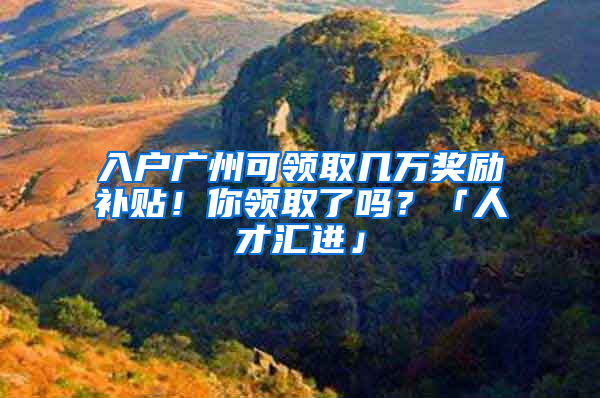 入户广州可领取几万奖励补贴！你领取了吗？「人才汇进」